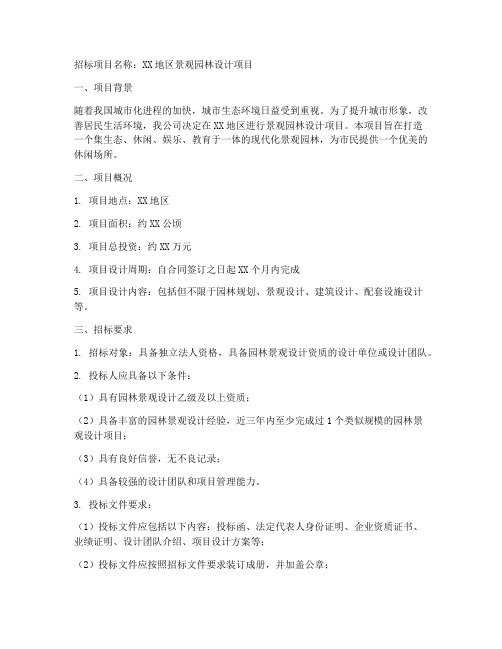 招标项目名称：XX地区景观园林设计项目

一、项目背景

随着我国城市化进程的加快，城市生态环境日益受到重视。为了提升城市形象，改善居民生活环境，我公司决定在XX地区进行景观园林设计项目。本项目旨在打造一个集生态、休闲、娱乐、教育于一体的现代化景观园林，为市民提供一个优美的休闲场所。

二、项目概况

1. 项目地点：XX地区

2. 项目面积：约XX公顷

3. 项目总投资：约XX万元

4. 项目设计周期：自合同签订之日起XX个月内完成

5. 项目设计内容：包括但不限于园林规划、景观设计、建筑设计、配套设施设计等。

三、招标要求

1. 招标对象：具备独立法人资格，具备园林景观设计资质的设计单位或设计团队。

2. 投标人应具备以下条件：

（1）具有园林景观设计乙级及以上资质；

（2）具备丰富的园林景观设计经验，近三年内至少完成过1个类似规模的园林景观设计项目；

（3）具有良好信誉，无不良记录；

（4）具备较强的设计团队和项目管理能力。

3. 投标文件要求：

（1）投标文件应包括以下内容：投标函、法定代表人身份证明、企业资质证书、业绩证明、设计团队介绍、项目设计方案等；

（2）投标文件应按照招标文件要求装订成册，并加盖公章；